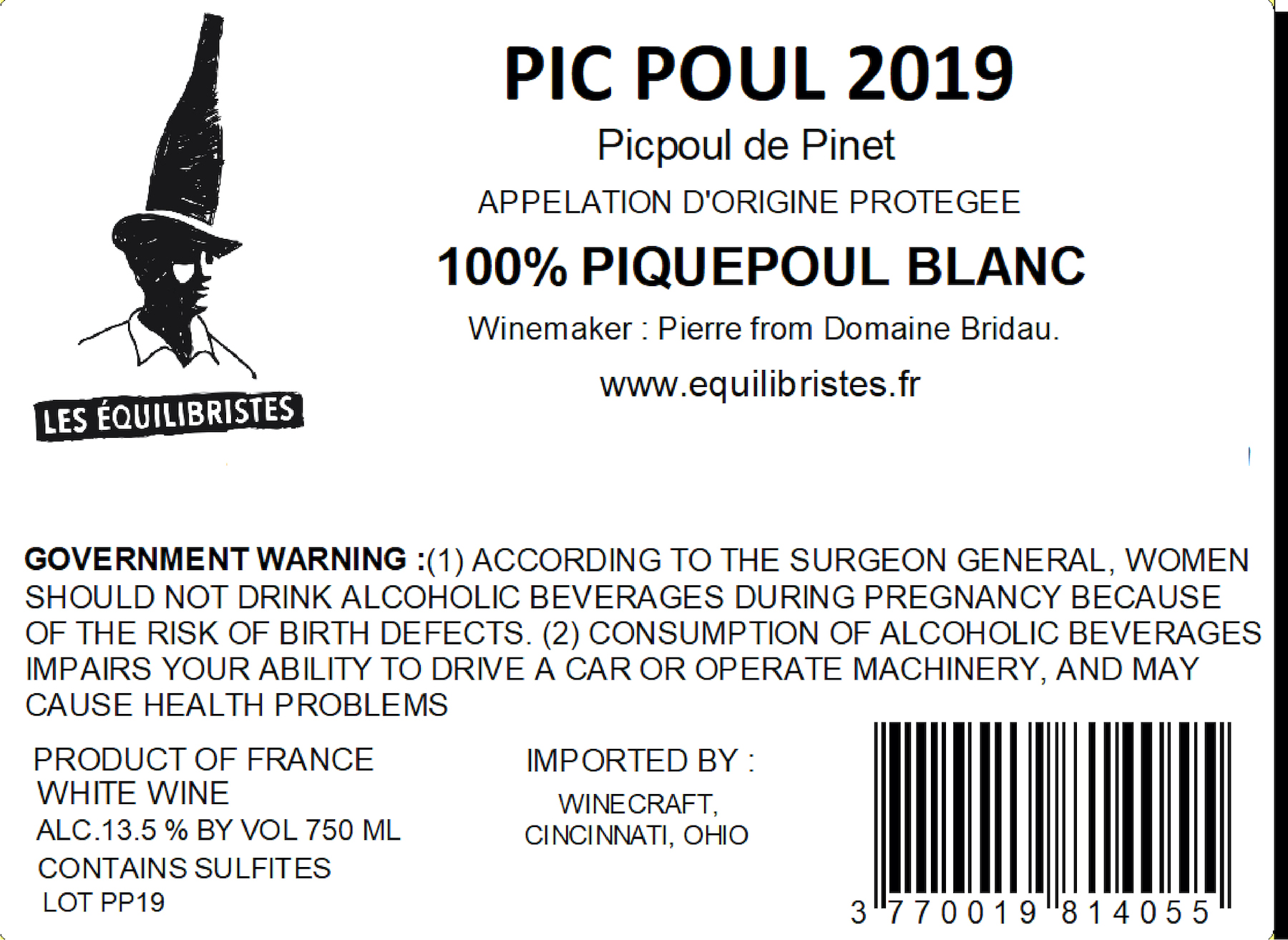 LES ÉQUILIBRISTES

PIC POUL 2019

Picpoul de Pinet

APPELATION D'ORIGINE PROTEGEE

100% PIQUEPOUL BLANC

Winemaker : Pierre from Domaine Bridau.

www.equilibristes.fr

GOVERNMENT WARNING :(1) ACCORDING TO THE SURGEON GENERAL, WOMEN SHOULD NOT DRINK ALCOHOLIC BEVERAGES DURING PREGNANCY BECAUSE OF THE RISK OF BIRTH DEFECTS. (2) CONSUMPTION OF ALCOHOLIC BEVERAGES IMPAIRS YOUR ABILITY TO DRIVE A CAR OR OPERATE MACHINERY, AND MAY CAUSE HEALTH PROBLEMS

PRODUCT OF FRANCE
WHITE WINE
ALC.13.5 % BY VOL 750 ML
CONTAINS SULFITES
LOT PP19

IMPORTED BY :
WINECRAFT,
CINCINNATI, OHIO

3 770019 814055